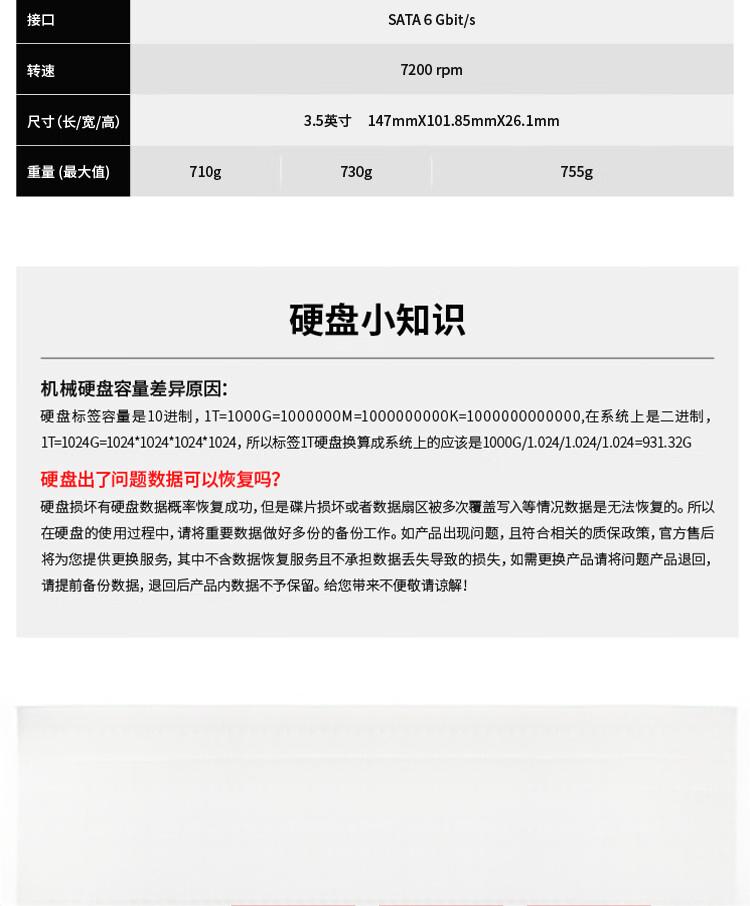 | 接口 | SATA 6 Gbit/s | | |
|---|---|---|---|
| 转速 | 7200 rpm | | |
| 尺寸 (长/宽/高) | 3.5英寸 147mmX101.85mmX26.1mm | | |
| 重量 (最大值) | 710g | 730g | 755g |

硬盘小知识

机械硬盘容量差异原因:

硬盘标签容量是10进制，1T=1000G=1000000M=1000000000K=1000000000000,在系统上是二进制，1T=1024G=1024*1024*1024*1024，所以标签1T硬盘换算成系统上的应该是1000G/1.024/1.024/1.024=931.32G

硬盘出了问题数据可以恢复吗?

硬盘损坏有硬盘数据概率恢复成功，但是碟片损坏或者数据扇区被多次覆盖写入等情况数据是无法恢复的。所以在硬盘的使用过程中，请将重要数据做好多份的备份工作。如产品出现问题，且符合相关的质保政策，官方售后将为您提供更换服务，其中不含数据恢复服务且不承担数据丢失导致的损失，如需更换产品请将问题产品退回，请提前备份数据，退回后产品内数据不予保留。给您带来不便敬请谅解!